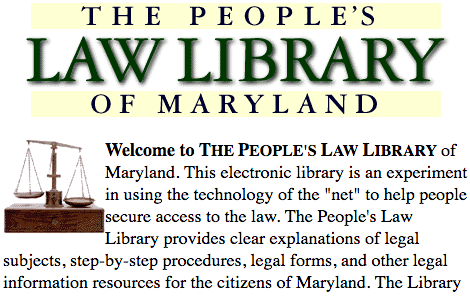 THE PEOPLE'S
LAW LIBRARY
OF MARYLAND

Welcome to THE PEOPLE'S LAW LIBRARY of Maryland. This electronic library is an experiment in using the technology of the "net" to help people secure access to the law. The People's Law Library provides clear explanations of legal subjects, step-by-step procedures, legal forms, and other legal information resources for the citizens of Maryland. The Library